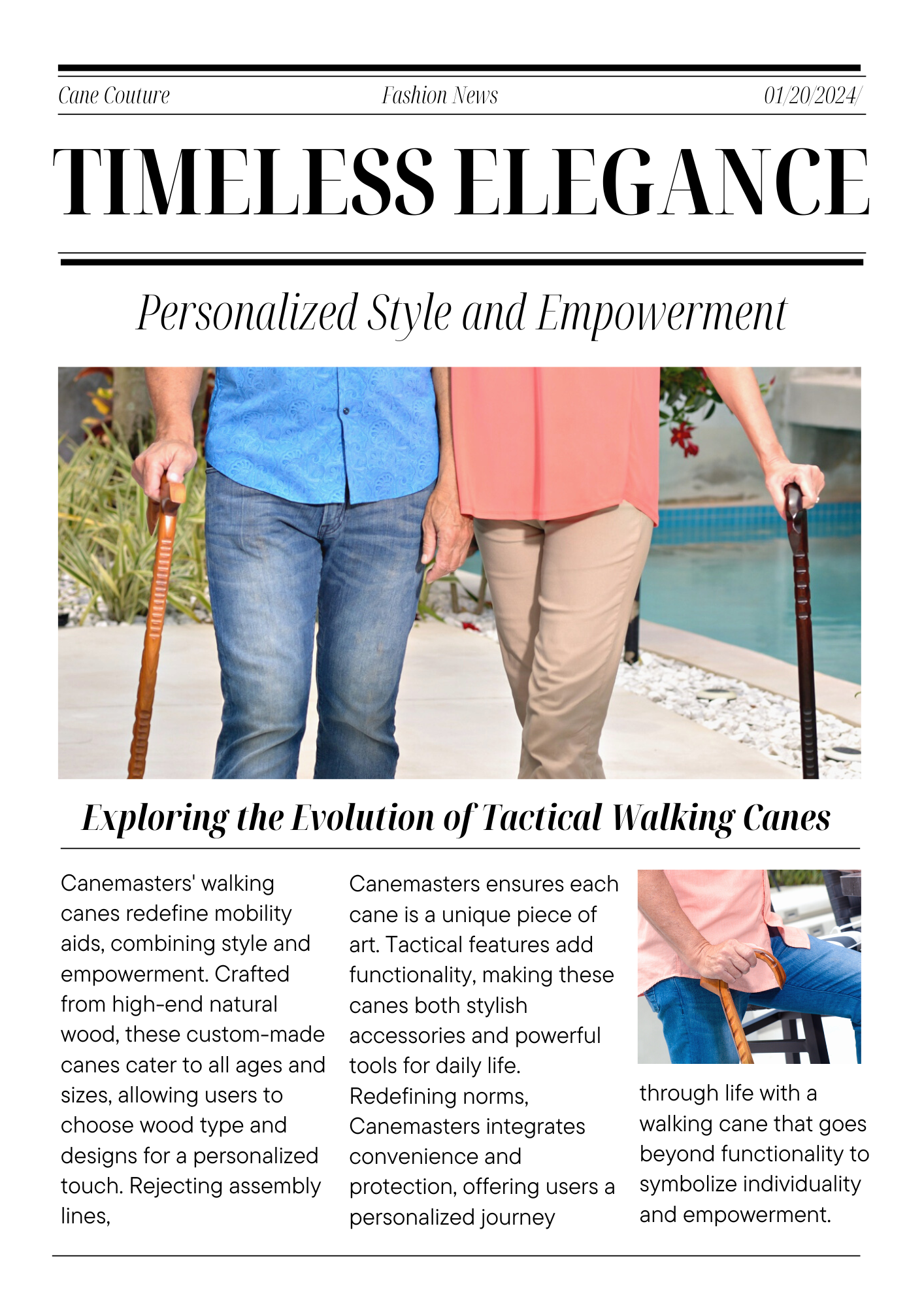 Cane Couture

Fashion News

01/20/2024/

TIMELESS ELEGANCE

Personalized Style and Empowerment

Exploring the Evolution of Tactical Walking Canes

Canemasters' walking canes redefine mobility aids, combining style and empowerment. Crafted from high-end natural wood, these custom-made canes cater to all ages and sizes, allowing users to choose wood type and designs for a personalized touch. Rejecting assembly lines,

Canemasters ensures each cane is a unique piece of art. Tactical features add functionality, making these canes both stylish accessories and powerful tools for daily life. Redefining norms, Canemasters integrates convenience and protection, offering users a personalized journey

through life with a walking cane that goes beyond functionality to symbolize individuality and empowerment.